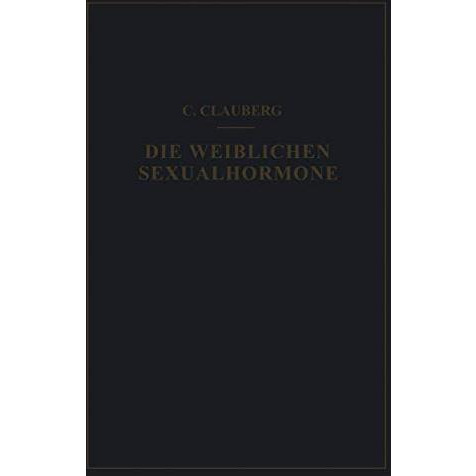 C. CLAUBERG

DIE WEIBLICHEN SEXUALHORMONE